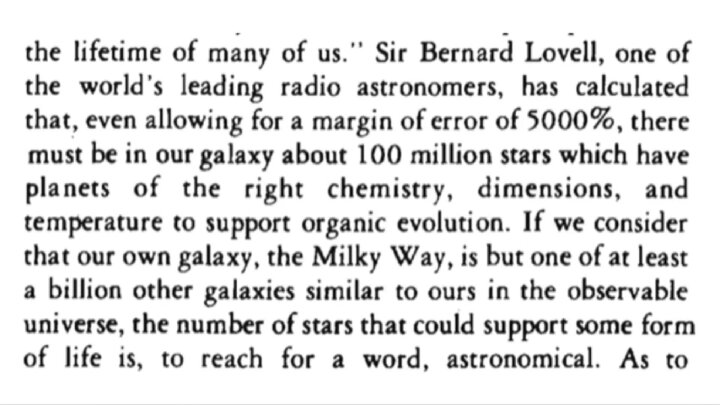 the lifetime of many of us." Sir Bernard Lovell, one of the world's leading radio astronomers, has calculated that, even allowing for a margin of error of 5000%, there must be in our galaxy about 100 million stars which have planets of the right chemistry, dimensions, and temperature to support organic evolution. If we consider that our own galaxy, the Milky Way, is but one of at least a billion other galaxies similar to ours in the observable universe, the number of stars that could support some form of life is, to reach for a word, astronomical. As to